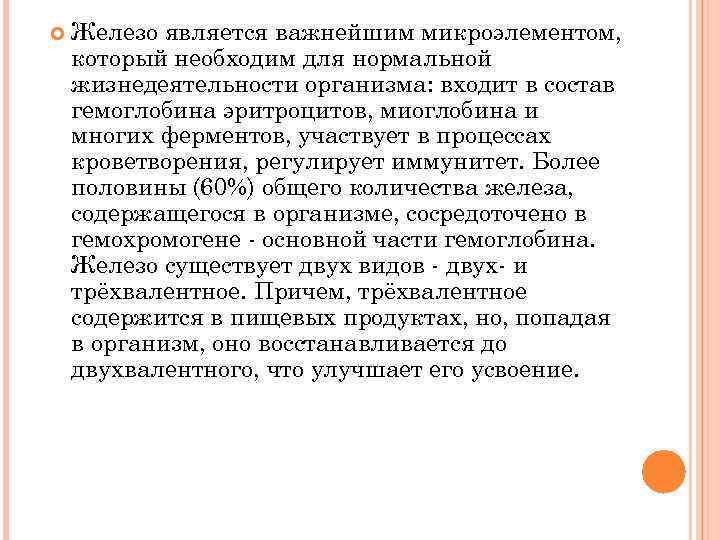 Железо является важнейшим микроэлементом, который необходим для нормальной жизнедеятельности организма: входит в состав гемоглобина эритроцитов, миоглобина и многих ферментов, участвует в процессах кроветворения, регулирует иммунитет. Более половины (60%) общего количества железа, содержащегося в организме, сосредоточено в гемохромогене - основной части гемоглобина. Железо существует двух видов - двух- и трёхвалентное. Причем, трёхвалентное содержится в пищевых продуктах, но, попадая в организм, оно восстанавливается до двухвалентного, что улучшает его усвоение.